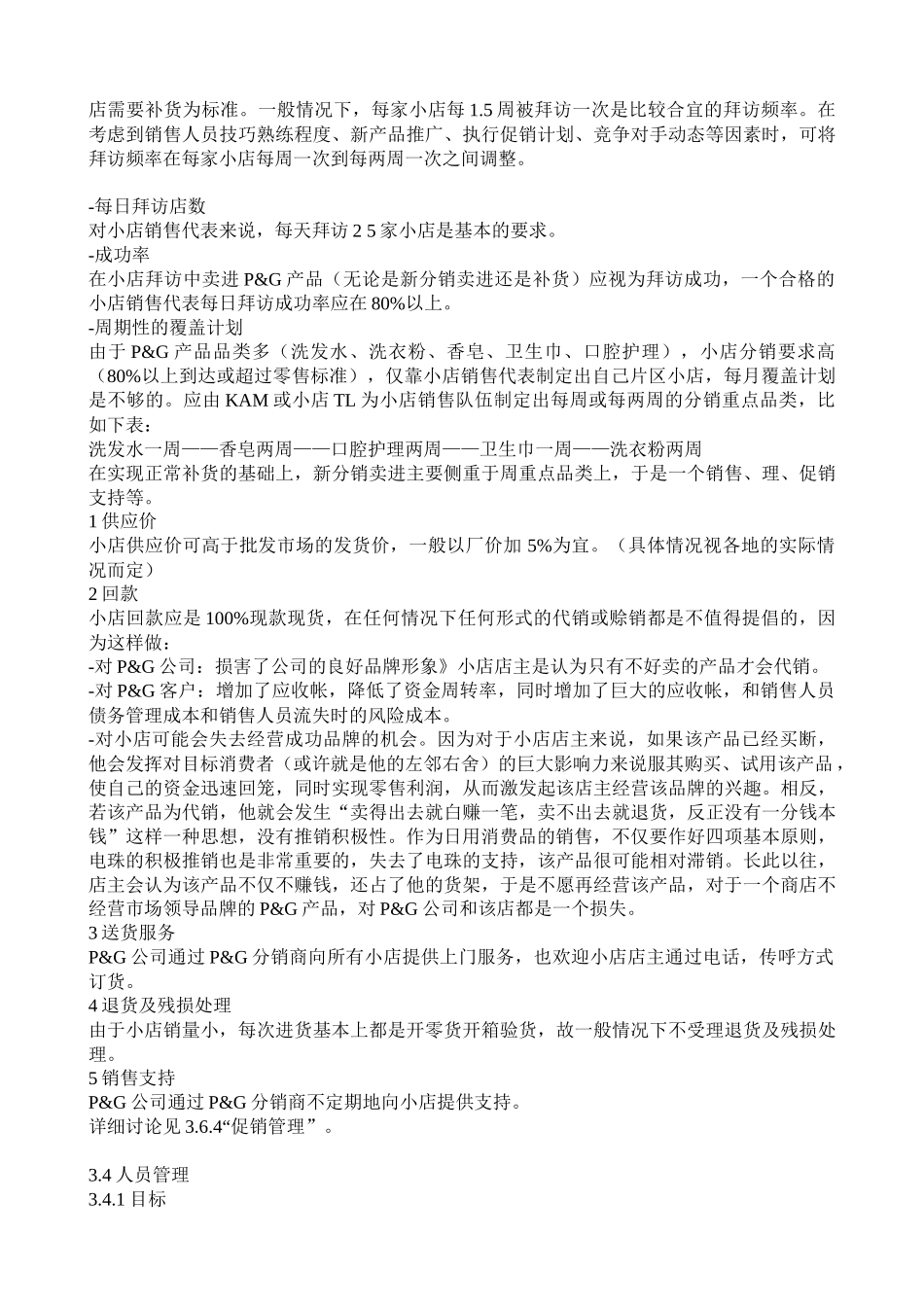 店需要补货为标准。一般情况下，每家小店每 1.5 周被拜访一次是比较合宜的拜访频率。在考虑到销售人员技巧熟练程度、新产品推广、执行促销计划、竞争对手动态等因素时，可将拜访频率在每家小店每周一次到每两周一次之间调整。

-每日拜访店数
对小店销售代表来说，每天拜访 2 5 家小店是基本的要求。
-成功率
在小店拜访中卖进 P&G 产品（无论是新分销卖进还是补货）应视为拜访成功，一个合格的小店销售代表每日拜访成功率应在 80%以上。
-周期性的覆盖计划
由于 P&G 产品品类多（洗发水、洗衣粉、香皂、卫生巾、口腔护理），小店分销要求高（80%以上到达或超过零售标准），仅靠小店销售代表制定出自己片区小店，每月覆盖计划是不够的。应由 KAM 或小店 TL 为小店销售队伍制定出每周或每两周的分销重点品类，比如下表：
洗发水一周——香皂两周——口腔护理两周——卫生巾一周——洗衣粉两周
在实现正常补货的基础上，新分销卖进主要侧重于周重点品类上，于是一个销售、理、促销支持等。
1 供应价
小店供应价可高于批发市场的发货价，一般以厂价加 5%为宜。（具体情况视各地的实际情况而定）
2 回款
小店回款应是 100%现款现货，在任何情况下任何形式的代销或赊销都是不值得提倡的，因为这样做：
-对 P&G 公司：损害了公司的良好品牌形象》小店店主是认为只有不好卖的产品才会代销。
-对 P&G 客户：增加了应收帐，降低了资金周转率，同时增加了巨大的应收帐，和销售人员债务管理成本和销售人员流失时的风险成本。
-对小店可能会失去经营成功品牌的机会。因为对于小店店主来说，如果该产品已经买断，他会发挥对目标消费者（或许就是他的左邻右舍）的巨大影响力来说服其购买、试用该产品，使自己的资金迅速回笼，同时实现零售利润，从而激发起该店主经营该品牌的兴趣。相反，若该产品为代销，他就会发生“卖得出去就白赚一笔，卖不出去就退货，反正没有一分钱本钱”这样一种思想，没有推销积极性。作为日用消费品的销售，不仅要作好四项基本原则，电珠的积极推销也是非常重要的，失去了电珠的支持，该产品很可能相对滞销。长此以往，店主会认为该产品不仅不赚钱，还占了他的货架，于是不愿再经营该产品，对于一个商店不经营市场领导品牌的 P&G 产品，对 P&G 公司和该店都是一个损失。
3 送货服务
P&G 公司通过 P&G 分销商向所有小店提供上门服务，也欢迎小店店主通过电话，传呼方式订货。
4 退货及残损处理
由于小店销量小，每次进货基本上都是开零货开箱验货，故一般情况下不受理退货及残损处理。
5 销售支持
P&G 公司通过 P&G 分销商不定期地向小店提供支持。
详细讨论见 3.6.4“促销管理”。

3.4 人员管理
3.4.1 目标